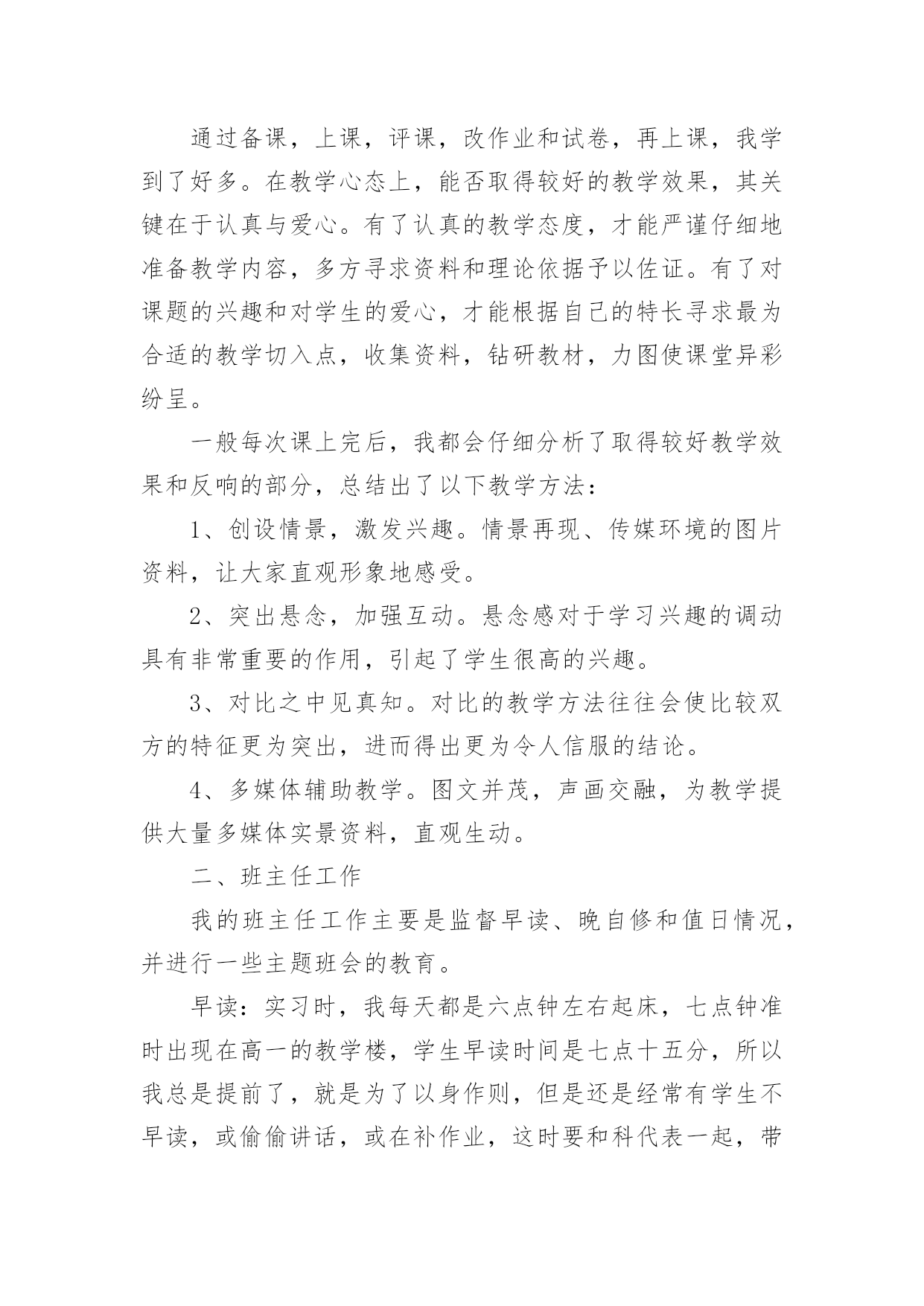 通过备课，上课，评课，改作业和试卷，再上课，我学到了好多。在教学心态上，能否取得较好的教学效果，其关键在于认真与爱心。有了认真的教学态度，才能严谨仔细地准备教学内容，多方寻求资料和理论依据予以佐证。有了对课题的兴趣和对学生的爱心，才能根据自己的特长寻求最为合适的教学切入点，收集资料，钻研教材，力图使课堂异彩纷呈。

一般每次课上完后，我都会仔细分析了取得较好教学效果和反响的部分，总结出了以下教学方法：

1、创设情景，激发兴趣。情景再现、传媒环境的图片资料，让大家直观形象地感受。

2、突出悬念，加强互动。悬念感对于学习兴趣的调动具有非常重要的作用，引起了学生很高的兴趣。

3、对比之中见真知。对比的教学方法往往会使比较双方的特征更为突出，进而得出更为令人信服的结论。

4、多媒体辅助教学。图文并茂，声画交融，为教学提供大量多媒体实景资料，直观生动。

二、班主任工作

我的班主任工作主要是监督早读、晚自修和值日情况，并进行一些主题班会的教育。

早读：实习时，我每天都是六点钟左右起床，七点钟准时出现在高一的教学楼，学生早读时间是七点十五分，所以我总是提前了，就是为了以身作则，但是还是经常有学生不早读，或偷偷讲话，或在补作业，这时要和科代表一起，带